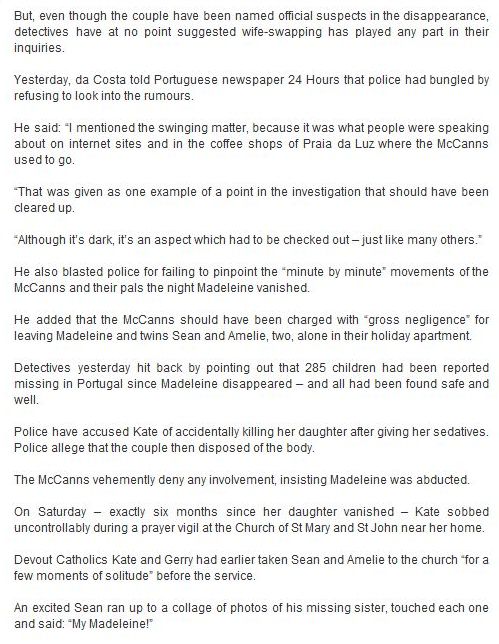 But, even though the couple have been named official suspects in the disappearance, detectives have at no point suggested wife-swapping has played any part in their inquiries.

Yesterday, da Costa told Portuguese newspaper 24 Hours that police had bungled by refusing to look into the rumours.

He said: "I mentioned the swinging matter, because it was what people were speaking about on internet sites and in the coffee shops of Praia da Luz where the McCanns used to go.

"That was given as one example of a point in the investigation that should have been cleared up.

"Although it's dark, it's an aspect which had to be checked out – just like many others."

He also blasted police for failing to pinpoint the "minute by minute" movements of the McCanns and their pals the night Madeleine vanished.

He added that the McCanns should have been charged with "gross negligence" for leaving Madeleine and twins Sean and Amelie, two, alone in their holiday apartment.

Detectives yesterday hit back by pointing out that 285 children had been reported missing in Portugal since Madeleine disappeared – and all had been found safe and well.

Police have accused Kate of accidentally killing her daughter after giving her sedatives. Police allege that the couple then disposed of the body.

The McCanns vehemently deny any involvement, insisting Madeleine was abducted.

On Saturday – exactly six months since her daughter vanished – Kate sobbed uncontrollably during a prayer vigil at the Church of St Mary and St John near her home.

Devout Catholics Kate and Gerry had earlier taken Sean and Amelie to the church "for a few moments of solitude" before the service.

An excited Sean ran up to a collage of photos of his missing sister, touched each one and said: "My Madeleine!"